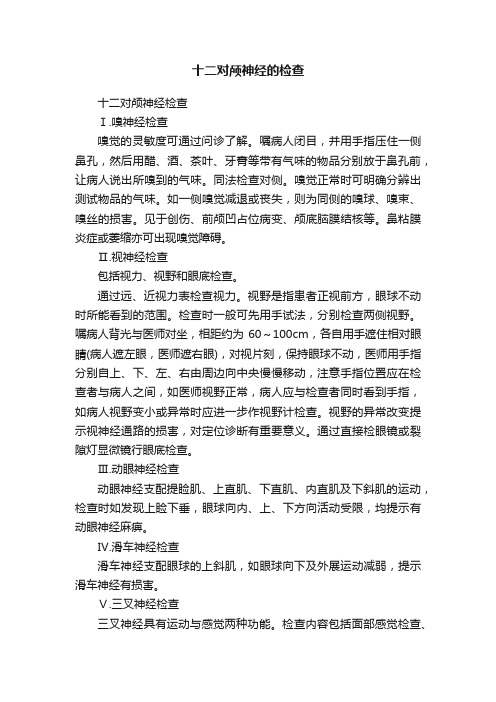 十二对颅神经的检查

十二对颅神经检查

Ⅰ.嗅神经检查

嗅觉的灵敏度可通过问诊了解。嘱病人闭目，并用手指压住一侧鼻孔，然后用醋、酒、茶叶、牙膏等带有气味的物品分别放于鼻孔前，让病人说出所嗅到的气味。同法检查对侧。嗅觉正常时可明确分辨出测试物品的气味。如一侧嗅觉减退或丧失，则为同侧的嗅球、嗅束、嗅丝的损害。见于创伤、前颅凹占位病变、颅底脑膜结核等。鼻粘膜炎症或萎缩亦可出现嗅觉障碍。

Ⅱ.视神经检查

包括视力、视野和眼底检查。

通过远、近视力表检查视力。视野是指患者正视前方，眼球不动时所能看到的范围。检查时一般可先用手试法，分别检查两侧视野。嘱病人背光与医师对坐，相距约为 60～100cm，各自用手遮住相对眼睛(病人遮左眼，医师遮右眼)，对视片刻，保持眼球不动，医师用手指分别自上、下、左、右由周边向中央慢慢移动，注意手指位置应在检查者与病人之间，如医师视野正常，病人应与检查者同时看到手指，如病人视野变小或异常时应进一步作视野计检查。视野的异常改变提示视神经通路的损害，对定位诊断有重要意义。通过直接检眼镜或裂隙灯显微镜行眼底检查。

Ⅲ.动眼神经检查

动眼神经支配提睑肌、上直肌、下直肌、内直肌及下斜肌的运动，检查时如发现上睑下垂，眼球向内、上、下方向活动受限，均提示有动眼神经麻痹。

Ⅳ.滑车神经检查

滑车神经支配眼球的上斜肌，如眼球向下及外展运动减弱，提示滑车神经有损害。

Ⅴ.三叉神经检查

三叉神经具有运动与感觉两种功能。检查内容包括面部感觉检查、